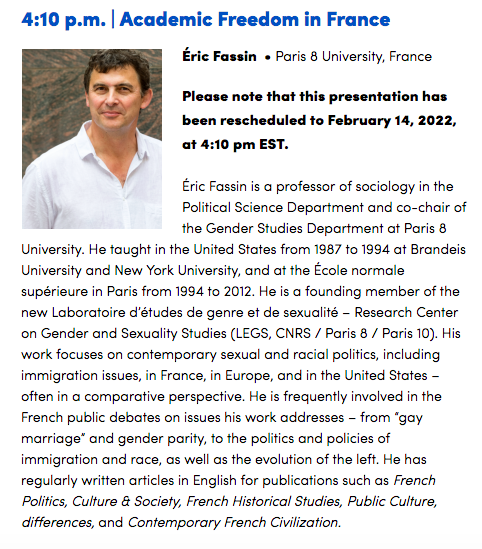 4:10 p.m. | Academic Freedom in France

Éric Fassin • Paris 8 University, France

Please note that this presentation has been rescheduled to February 14, 2022, at 4:10 pm EST.

Éric Fassin is a professor of sociology in the Political Science Department and co-chair of the Gender Studies Department at Paris 8 University. He taught in the United States from 1987 to 1994 at Brandeis University and New York University, and at the École normale supérieure in Paris from 1994 to 2012. He is a founding member of the new Laboratoire d'études de genre et de sexualité – Research Center on Gender and Sexuality Studies (LEGS, CNRS / Paris 8 / Paris 10). His work focuses on contemporary sexual and racial politics, including immigration issues, in France, in Europe, and in the United States – often in a comparative perspective. He is frequently involved in the French public debates on issues his work addresses – from "gay marriage" and gender parity, to the politics and policies of immigration and race, as well as the evolution of the left. He has regularly written articles in English for publications such as French Politics, Culture & Society, French Historical Studies, Public Culture, differences, and Contemporary French Civilization.